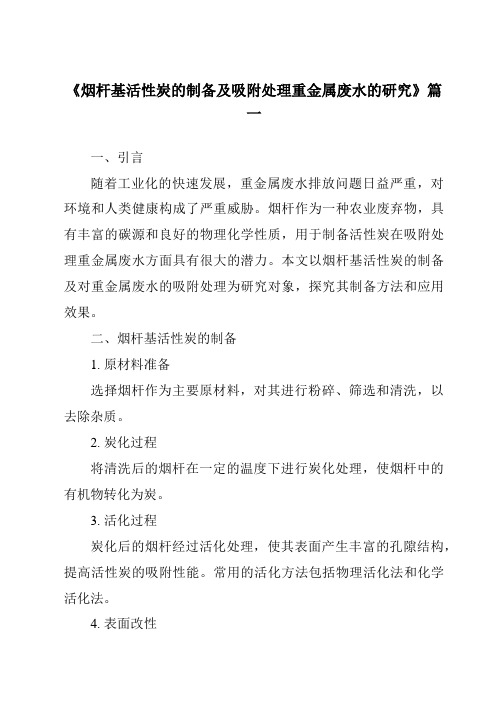 《烟杆基活性炭的制备及吸附处理重金属废水的研究》篇一

一、引言

随着工业化的快速发展，重金属废水排放问题日益严重，对环境和人类健康构成了严重威胁。烟杆作为一种农业废弃物，具有丰富的碳源和良好的物理化学性质，用于制备活性炭在吸附处理重金属废水方面具有很大的潜力。本文以烟杆基活性炭的制备及对重金属废水的吸附处理为研究对象，探究其制备方法和应用效果。

二、烟杆基活性炭的制备

1. 原材料准备

选择烟杆作为主要原材料，对其进行粉碎、筛选和清洗，以去除杂质。

2. 炭化过程

将清洗后的烟杆在一定的温度下进行炭化处理，使烟杆中的有机物转化为炭。

3. 活化过程

炭化后的烟杆经过活化处理，使其表面产生丰富的孔隙结构，提高活性炭的吸附性能。常用的活化方法包括物理活化法和化学活化法。

4. 表面改性